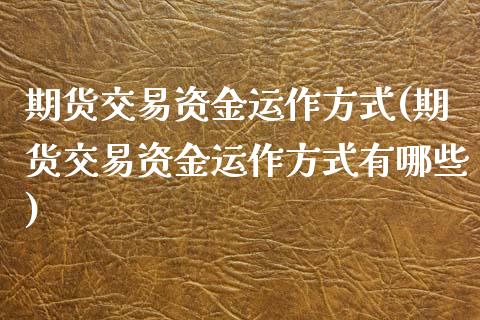 期货交易资金运作方式(期货交易资金运作方式有哪些)